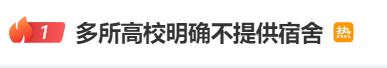 1 多所高校明确不提供宿舍 热